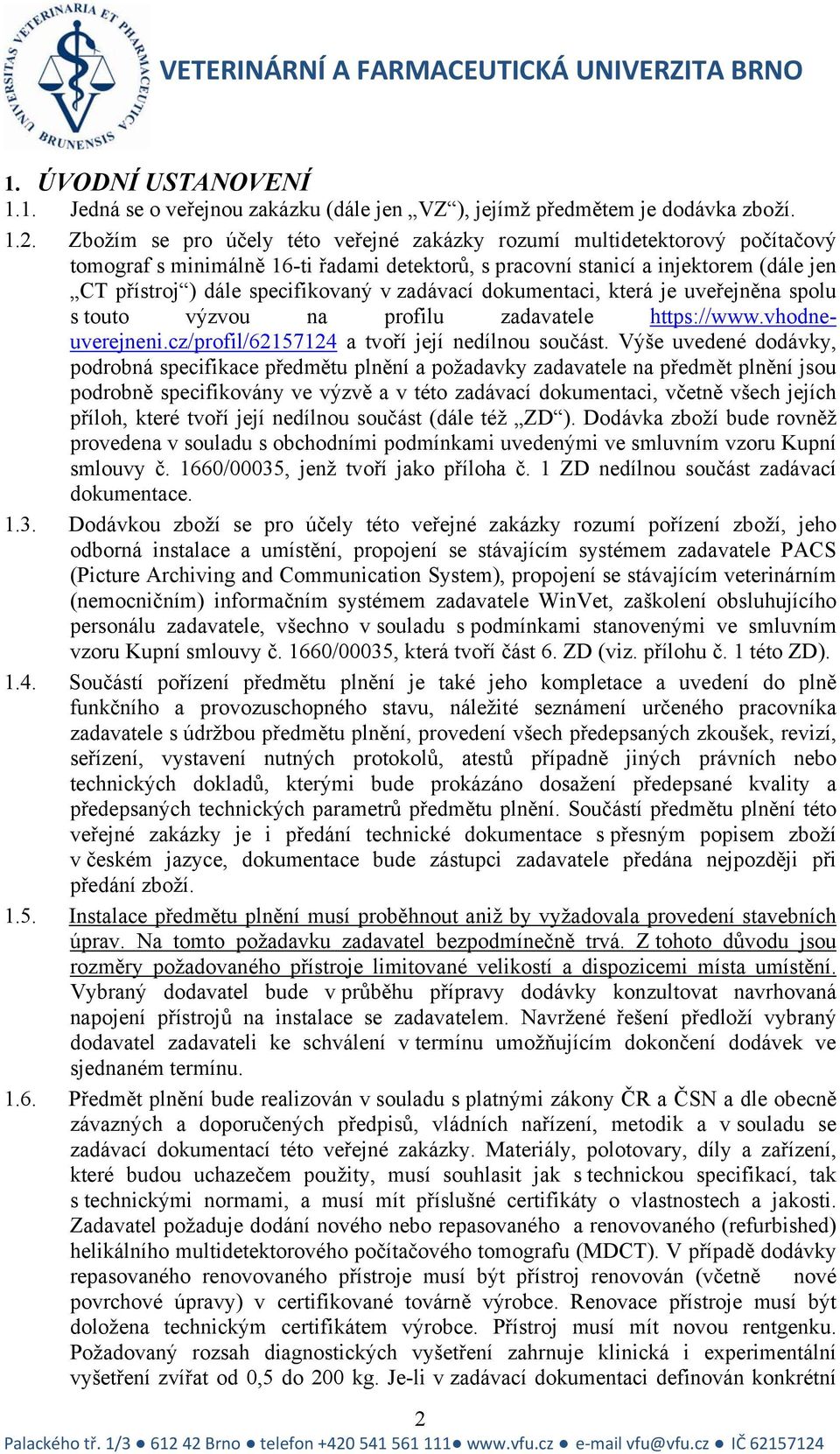 UNIVERSITAS VETERINARIA ET PHARMACEUTICA BRUNENSIS

VETERINÁRNÍ A FARMACEUTICKÁ UNIVERZITA BRNO

1. ÚVODNÍ USTANOVENÍ

1.1. Jedná se o veřejnou zakázku (dále jen „VZ“), jejímž předmětem je dodávka zboží.

1.2. Zbožím se pro účely této veřejné zakázky rozumí multidetektorový počítačový tomograf s minimálně 16-ti řadami detektorů, s pracovní stanicí a injektorem (dále jen „CT přístroj“) dále specifikovaný v zadávací dokumentaci, která je uveřejněna spolu s touto výzvou na profilu zadavatele https://www.vhodne-uverejneni.cz/profil/62157124 a tvoří její nedílnou součást. Výše uvedené dodávky, podrobná specifikace předmětu plnění a požadavky zadavatele na předmět plnění jsou podrobně specifikovány ve výzvě a v této zadávací dokumentaci, včetně všech jejích příloh, které tvoří její nedílnou součást (dále též „ZD“). Dodávka zboží bude rovněž provedena v souladu s obchodními podmínkami uvedenými ve smluvním vzoru Kupní smlouvy č. 1660/00035, jenž tvoří jako příloha č. 1 ZD nedílnou součást zadávací dokumentace.

1.3. Dodávkou zboží se pro účely této veřejné zakázky rozumí pořízení zboží, jeho odborná instalace a umístění, propojení se stávajícím systémem zadavatele PACS (Picture Archiving and Communication System), propojení se stávajícím veterinárním (nemocničním) informačním systémem zadavatele WinVet, zaškolení obsluhujícího personálu zadavatele, všechno v souladu s podmínkami stanovenými ve smluvním vzoru Kupní smlouvy č. 1660/00035, která tvoří část 6. ZD (viz. přílohu č. 1 této ZD).

1.4. Součástí pořízení předmětu plnění je také jeho kompletace a uvedení do plně funkčního a provozuschopného stavu, náležité seznámení určeného pracovníka zadavatele s údržbou předmětu plnění, provedení všech předepsaných zkoušek, revizí, seřízení, vystavení nutných protokolů, atestů případně jiných právních nebo technických dokladů, kterými bude prokázáno dosažení předepsané kvality a předepsaných technických parametrů předmětu plnění. Součástí předmětu plnění této veřejné zakázky je i předání technické dokumentace s přesným popisem zboží v českém jazyce, dokumentace bude zástupci zadavatele předána nejpozději při předání zboží.

1.5. Instalace předmětu plnění musí proběhnout aniž by vyžadovala provedení stavebních úprav. Na tomto požadavku zadavatel bezpodmínečně trvá. Z tohoto důvodu jsou rozměry požadovaného přístroje limitované velikostí a dispozicemi místa umístění. Vybraný dodavatel bude v průběhu přípravy dodávky konzultovat navrhovaná napojení přístrojů na instalace se zadavatelem. Navržené řešení předloží vybraný dodavatel zadavateli ke schválení v termínu umožňujícím dokončení dodávek ve sjednaném termínu.

1.6. Předmět plnění bude realizován v souladu s platnými zákony ČR a ČSN a dle obecně závazných a doporučených předpisů, vládních nařízení, metodik a v souladu se zadávací dokumentací této veřejné zakázky. Materiály, polotovary, díly a zařízení, které budou uchazečem použity, musí souhlasit jak s technickou specifikací, tak s technickými normami, a musí mít příslušné certifikáty o vlastnostech a jakosti. Zadavatel požaduje dodání nového nebo repasovaného a renovovaného (refurbished) helikálního multidetektorového počítačového tomografu (MDCT). V případě dodávky repasovaného renovovaného přístroje musí být přístroj renovován (včetně nové povrchové úpravy) v certifikované továrně výrobce. Renovace přístroje musí být doložena technickým certifikátem výrobce. Přístroj musí mít novou rentgenku. Požadovaný rozsah diagnostických vyšetření zahrnuje klinická i experimentální vyšetření zvířat od 0,5 do 200 kg. Je-li v zadávací dokumentaci definován konkrétní

2

Palackého tř. 1/3 ● 612 42 Brno ● telefon +420 541 561 111● www.vfu.cz ● e-mail vfu@vfu.cz ● IČ 62157124